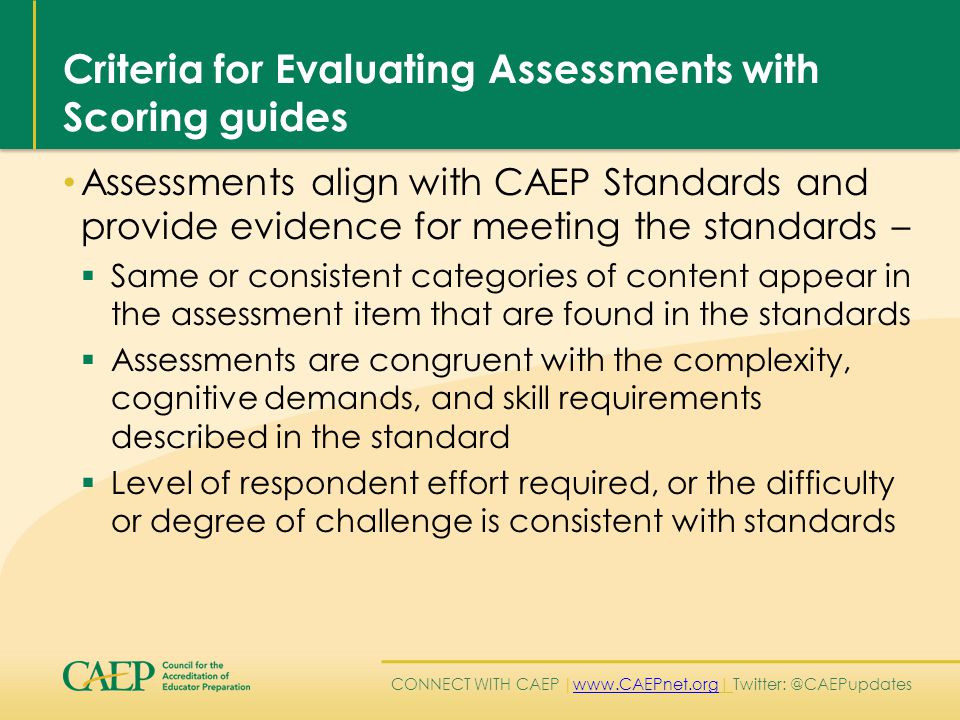 Criteria for Evaluating Assessments with Scoring guides

• Assessments align with CAEP Standards and provide evidence for meeting the standards –

▪ Same or consistent categories of content appear in the assessment item that are found in the standards

▪ Assessments are congruent with the complexity, cognitive demands, and skill requirements described in the standard

▪ Level of respondent effort required, or the difficulty or degree of challenge is consistent with standards

CAEP Council for the Accreditation of Educator Preparation

CONNECT WITH CAEP | www.CAEPnet.org | Twitter: @CAEPupdates